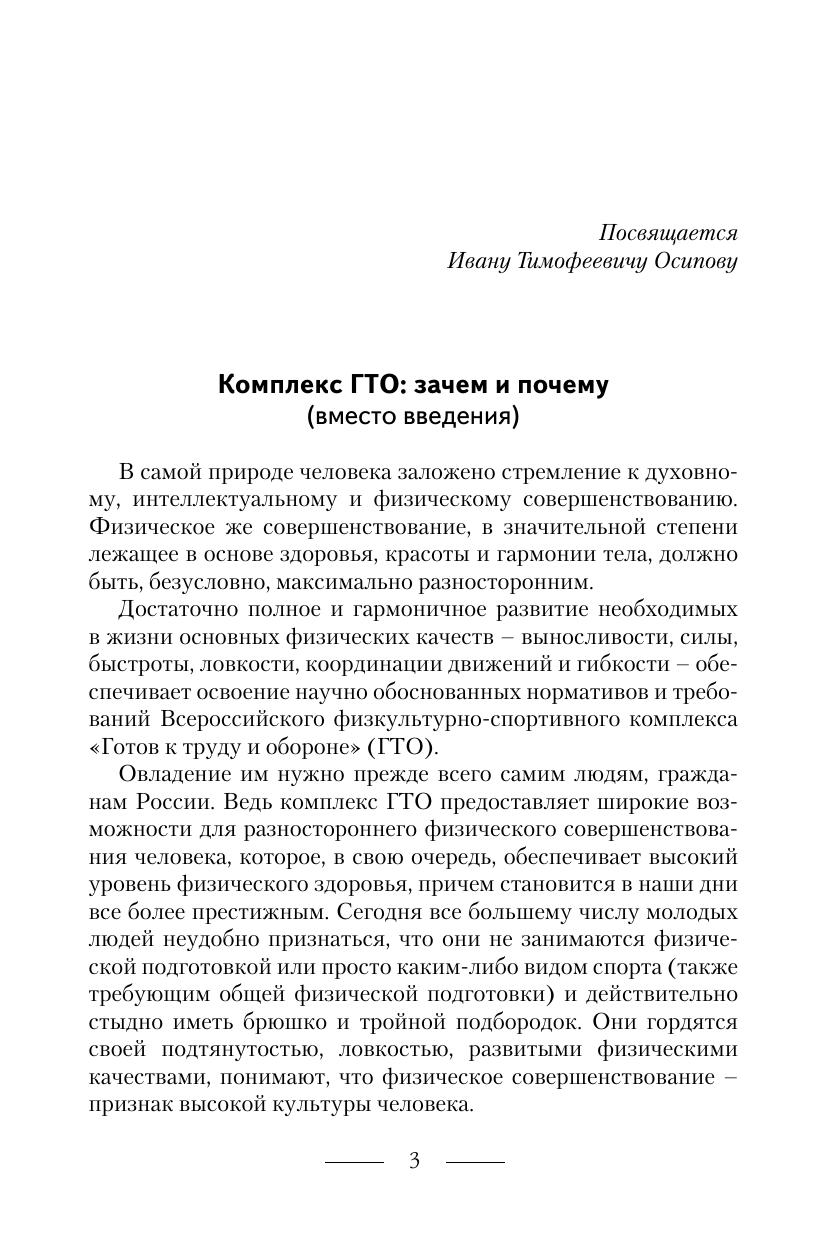 Посвящается
Ивану Тимофеевичу Осипову

Комплекс ГТО: зачем и почему
(вместо введения)

В самой природе человека заложено стремление к духовному, интеллектуальному и физическому совершенствованию. Физическое же совершенствование, в значительной степени лежащее в основе здоровья, красоты и гармонии тела, должно быть, безусловно, максимально разносторонним.

Достаточно полное и гармоничное развитие необходимых в жизни основных физических качеств – выносливости, силы, быстроты, ловкости, координации движений и гибкости – обеспечивает освоение научно обоснованных нормативов и требований Всероссийского физкультурно-спортивного комплекса «Готов к труду и обороне» (ГТО).

Овладение им нужно прежде всего самим людям, гражданам России. Ведь комплекс ГТО предоставляет широкие возможности для разностороннего физического совершенствования человека, которое, в свою очередь, обеспечивает высокий уровень физического здоровья, причем становится в наши дни все более престижным. Сегодня все большему числу молодых людей неудобно признаться, что они не занимаются физической подготовкой или просто каким-либо видом спорта (также требующим общей физической подготовки) и действительно стыдно иметь брюшко и тройной подбородок. Они гордятся своей подтянутостью, ловкостью, развитыми физическими качествами, понимают, что физическое совершенствование – признак высокой культуры человека.

3